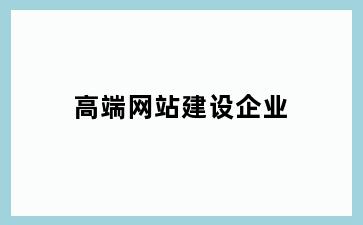 高端网站建设企业